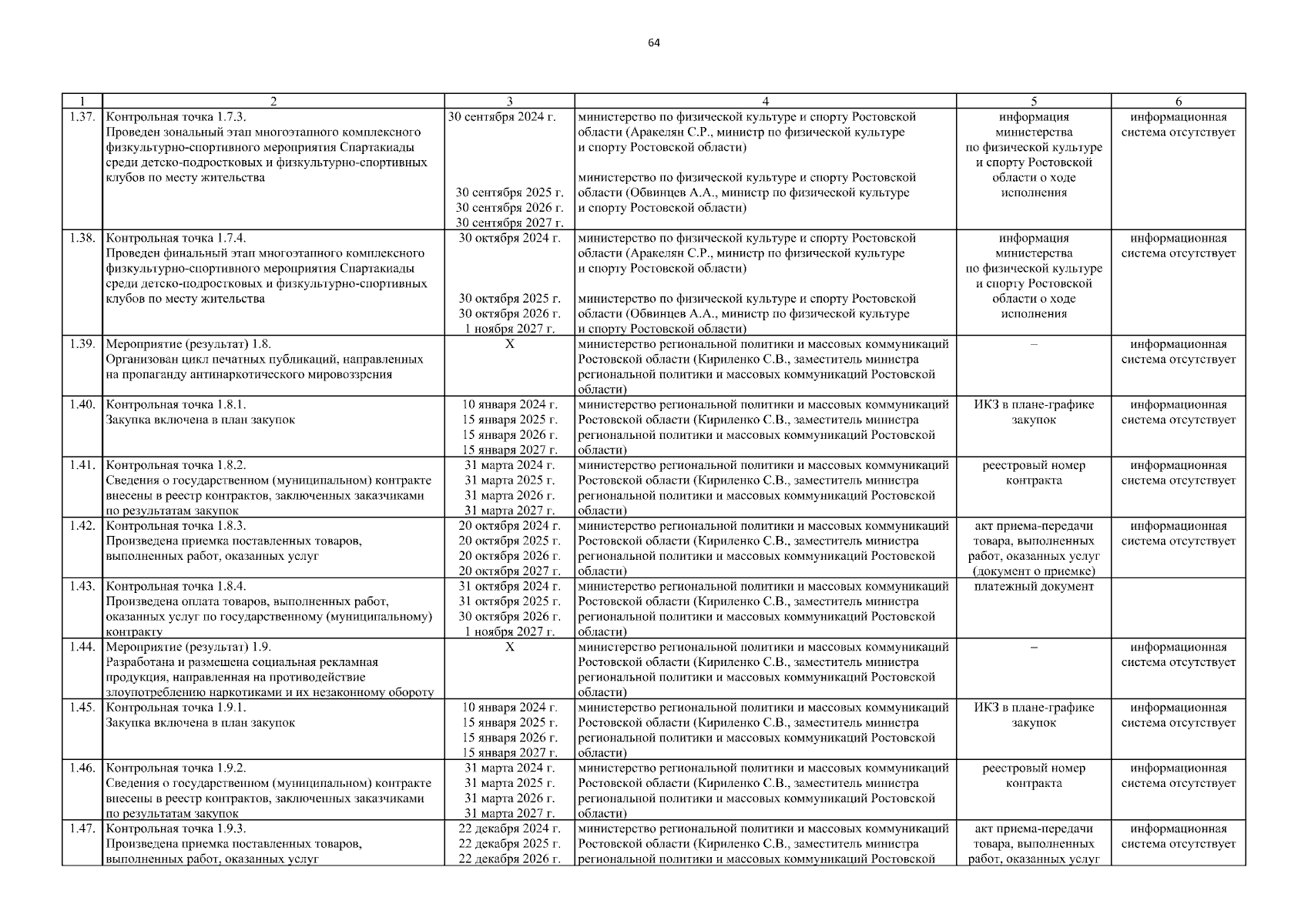 64

| 1 | 2 | 3 | 4 | 5 | 6 |
|---|---|---|---|---|---|
| 1.37. | Контрольная точка 1.7.3. Проведен зональный этап многоэтапного комплексного физкультурно-спортивного мероприятия Спартакиады среди детско-подростковых и физкультурно-спортивных клубов по месту жительства | 30 сентября 2024 г. 30 сентября 2025 г. 30 сентября 2026 г. 30 сентября 2027 г. | министерство по физической культуре и спорту Ростовской области (Аракелян С.Р., министр по физической культуре и спорту Ростовской области) министерство по физической культуре и спорту Ростовской области (Обвинцев А.А., министр по физической культуре и спорту Ростовской области) | информация министерства по физической культуре и спорту Ростовской области о ходе исполнения | информационная система отсутствует |
| 1.38. | Контрольная точка 1.7.4. Проведен финальный этап многоэтапного комплексного физкультурно-спортивного мероприятия Спартакиады среди детско-подростковых и физкультурно-спортивных клубов по месту жительства | 30 октября 2024 г. 30 октября 2025 г. 30 октября 2026 г. 1 ноября 2027 г. | министерство по физической культуре и спорту Ростовской области (Аракелян С.Р., министр по физической культуре и спорту Ростовской области) министерство по физической культуре и спорту Ростовской области (Обвинцев А.А., министр по физической культуре и спорту Ростовской области) | информация министерства по физической культуре и спорту Ростовской области о ходе исполнения | информационная система отсутствует |
| 1.39. | Мероприятие (результат) 1.8. Организован цикл печатных публикаций, направленных на пропаганду антинаркотического мировоззрения | X | министерство региональной политики и массовых коммуникаций Ростовской области (Кириленко С.В., заместитель министра региональной политики и массовых коммуникаций Ростовской области) | – | информационная система отсутствует |
| 1.40. | Контрольная точка 1.8.1. Закупка включена в план закупок | 10 января 2024 г. 15 января 2025 г. 15 января 2026 г. 15 января 2027 г. | министерство региональной политики и массовых коммуникаций Ростовской области (Кириленко С.В., заместитель министра региональной политики и массовых коммуникаций Ростовской области) | ИКЗ в плане-графике закупок | информационная система отсутствует |
| 1.41. | Контрольная точка 1.8.2. Сведения о государственном (муниципальном) контракте внесены в реестр контрактов, заключенных заказчиками по результатам закупок | 31 марта 2024 г. 31 марта 2025 г. 31 марта 2026 г. 31 марта 2027 г. | министерство региональной политики и массовых коммуникаций Ростовской области (Кириленко С.В., заместитель министра региональной политики и массовых коммуникаций Ростовской области) | реестровый номер контракта | информационная система отсутствует |
| 1.42. | Контрольная точка 1.8.3. Произведена приемка поставленных товаров, выполненных работ, оказанных услуг | 20 октября 2024 г. 20 октября 2025 г. 20 октября 2026 г. 20 октября 2027 г. | министерство региональной политики и массовых коммуникаций Ростовской области (Кириленко С.В., заместитель министра региональной политики и массовых коммуникаций Ростовской области) | акт приема-передачи товара, выполненных работ, оказанных услуг (документ о приемке) | информационная система отсутствует |
| 1.43. | Контрольная точка 1.8.4. Произведена оплата товаров, выполненных работ, оказанных услуг по государственному (муниципальному) контракту | 31 октября 2024 г. 31 октября 2025 г. 30 октября 2026 г. 1 ноября 2027 г. | министерство региональной политики и массовых коммуникаций Ростовской области (Кириленко С.В., заместитель министра региональной политики и массовых коммуникаций Ростовской области) | платежный документ | |
| 1.44. | Мероприятие (результат) 1.9. Разработана и размещена социальная рекламная продукция, направленная на противодействие злоупотреблению наркотиками и их незаконному обороту | X | министерство региональной политики и массовых коммуникаций Ростовской области (Кириленко С.В., заместитель министра региональной политики и массовых коммуникаций Ростовской области) | – | информационная система отсутствует |
| 1.45. | Контрольная точка 1.9.1. Закупка включена в план закупок | 10 января 2024 г. 15 января 2025 г. 15 января 2026 г. 15 января 2027 г. | министерство региональной политики и массовых коммуникаций Ростовской области (Кириленко С.В., заместитель министра региональной политики и массовых коммуникаций Ростовской области) | ИКЗ в плане-графике закупок | информационная система отсутствует |
| 1.46. | Контрольная точка 1.9.2. Сведения о государственном (муниципальном) контракте внесены в реестр контрактов, заключенных заказчиками по результатам закупок | 31 марта 2024 г. 31 марта 2025 г. 31 марта 2026 г. 31 марта 2027 г. | министерство региональной политики и массовых коммуникаций Ростовской области (Кириленко С.В., заместитель министра региональной политики и массовых коммуникаций Ростовской области) | реестровый номер контракта | информационная система отсутствует |
| 1.47. | Контрольная точка 1.9.3. Произведена приемка поставленных товаров, выполненных работ, оказанных услуг | 22 декабря 2024 г. 22 декабря 2025 г. 22 декабря 2026 г. | министерство региональной политики и массовых коммуникаций Ростовской области (Кириленко С.В., заместитель министра региональной политики и массовых коммуникаций Ростовской | акт приема-передачи товара, выполненных работ, оказанных услуг | информационная система отсутствует |